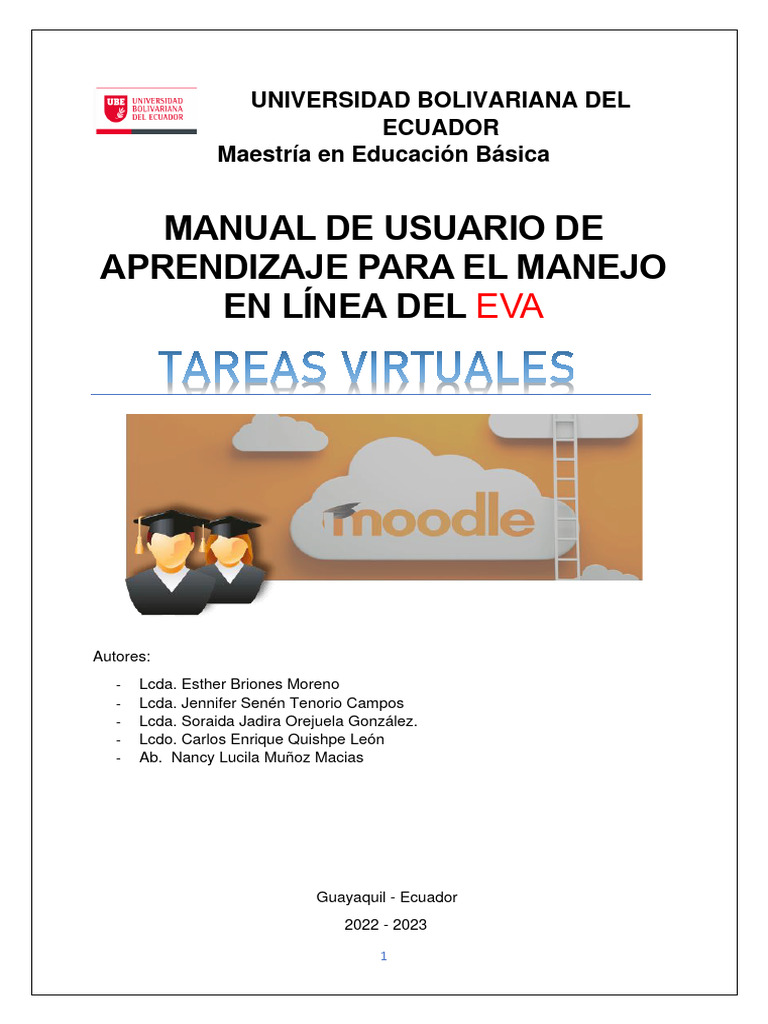 UBE UNIVERSIDAD BOLIVARIANA DEL ECUADOR

UNIVERSIDAD BOLIVARIANA DEL ECUADOR
Maestría en Educación Básica

MANUAL DE USUARIO DE APRENDIZAJE PARA EL MANEJO EN LÍNEA DEL EVA

TAREAS VIRTUALES

moodle

Autores:

- Lcda. Esther Briones Moreno
- Lcda. Jennifer Senén Tenorio Campos
- Lcda. Soraida Jadira Orejuela González.
- Lcdo. Carlos Enrique Quishpe León
- Ab. Nancy Lucila Muñoz Macias

Guayaquil - Ecuador

2022 - 2023

1